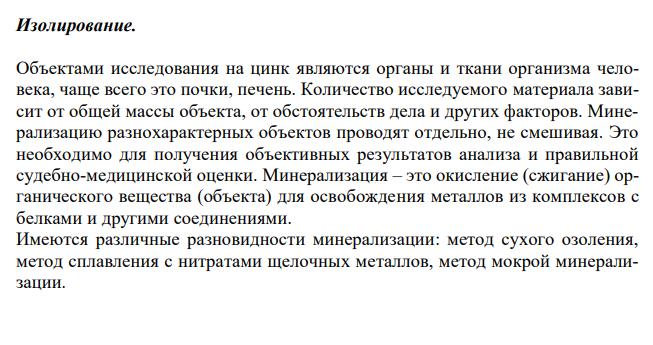 Изолирование.

Объектами исследования на цинк являются органы и ткани организма человека, чаще всего это почки, печень. Количество исследуемого материала зависит от общей массы объекта, от обстоятельств дела и других факторов. Минерализацию разнохарактерных объектов проводят отдельно, не смешивая. Это необходимо для получения объективных результатов анализа и правильной судебно-медицинской оценки. Минерализация – это окисление (сжигание) органического вещества (объекта) для освобождения металлов из комплексов с белками и другими соединениями.
Имеются различные разновидности минерализации: метод сухого озоления, метод сплавления с нитратами щелочных металлов, метод мокрой минерализации.